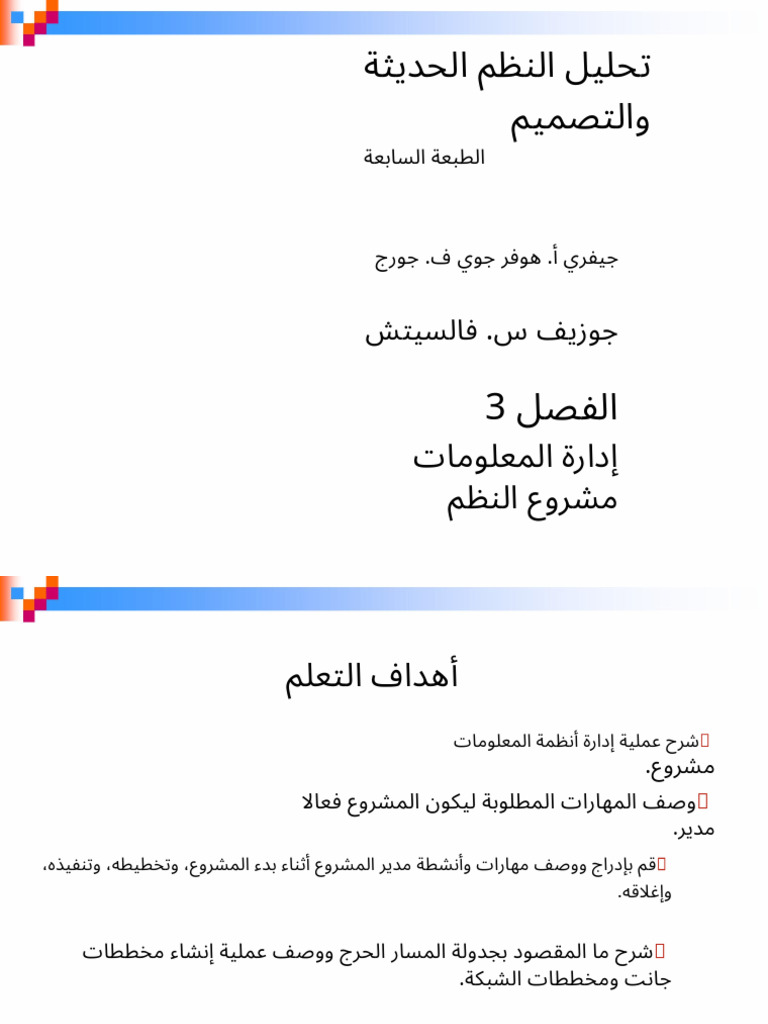 تحليل النظم الحديثة والتصميم
الطبعة السابعة

جيفري أ. هوفر جوي ف. جورج

جوزيف س. فالسيتش

الفصل 3
إدارة المعلومات
مشروع النظم

أهداف التعلم

شرح عملية إدارة أنظمة المعلومات مشروع.

وصف المهارات المطلوبة ليكون المشروع فعالا مدير.

قم بإدراج ووصف مهارات وأنشطة مدير المشروع أثناء بدء المشروع، وتخطيطه، وتنفيذه، وإغلاقه.

شرح ما المقصود بجدولة المسار الحرج ووصف عملية إنشاء مخططات جانت ومخططات الشبكة.